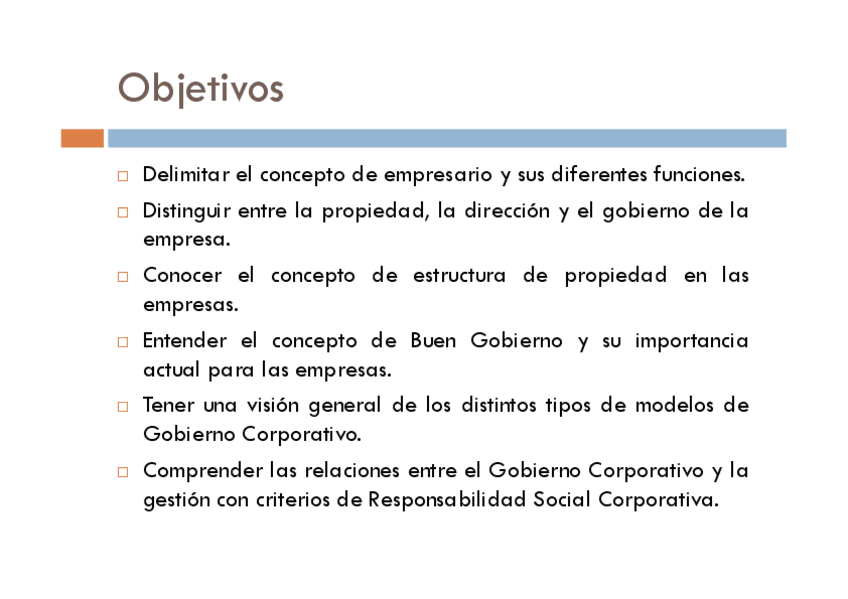 Objetivos

□ Delimitar el concepto de empresario y sus diferentes funciones.

□ Distinguir entre la propiedad, la dirección y el gobierno de la empresa.

□ Conocer el concepto de estructura de propiedad en las empresas.

□ Entender el concepto de Buen Gobierno y su importancia actual para las empresas.

□ Tener una visión general de los distintos tipos de modelos de Gobierno Corporativo.

□ Comprender las relaciones entre el Gobierno Corporativo y la gestión con criterios de Responsabilidad Social Corporativa.